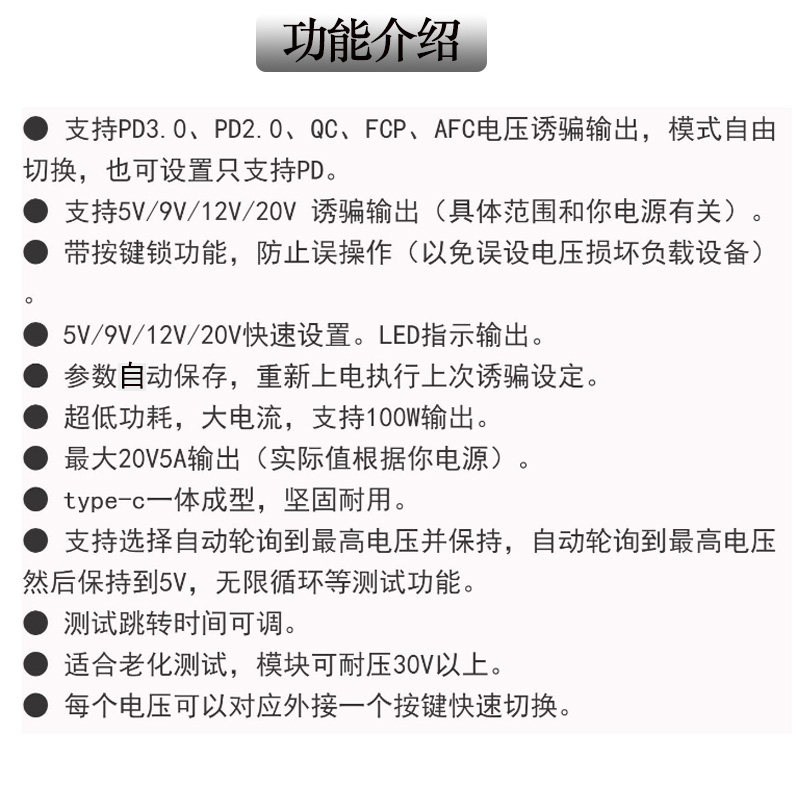 功能介绍

• 支持PD3.0、PD2.0、QC、FCP、AFC电压诱骗输出，模式自由切换，也可设置只支持PD。
• 支持5V/9V/12V/20V 诱骗输出（具体范围和你电源有关）。
• 带按键锁功能，防止误操作（以免误设电压损坏负载设备）。
• 5V/9V/12V/20V快速设置。LED指示输出。
• 参数自动保存，重新上电执行上次诱骗设定。
• 超低功耗，大电流，支持100W输出。
• 最大20V5A输出（实际值根据你电源）。
• type-c一体成型，坚固耐用。
• 支持选择自动轮询到最高电压并保持，自动轮询到最高电压然后保持到5V，无限循环等测试功能。
• 测试跳转时间可调。
• 适合老化测试，模块可耐压30V以上。
• 每个电压可以对应外接一个按键快速切换。